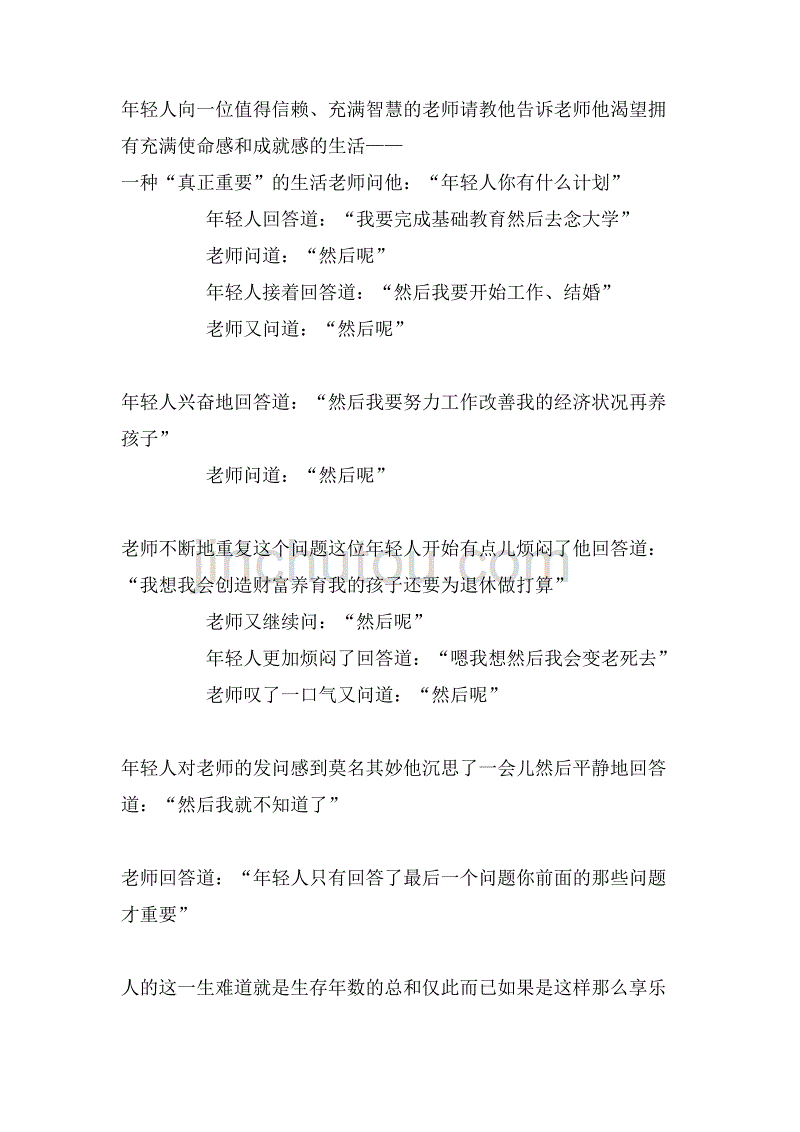 年轻人向一位值得信赖、充满智慧的老师请教他告诉老师他渴望拥有充满使命感和成就感的生活——
一种“真正重要”的生活老师问他：“年轻人你有什么计划”
年轻人回答道：“我要完成基础教育然后去念大学”
老师问道：“然后呢”
年轻人接着回答道：“然后我要开始工作、结婚”
老师又问道：“然后呢”

年轻人兴奋地回答道：“然后我要努力工作改善我的经济状况再养孩子”
老师问道：“然后呢”

老师不断地重复这个问题这位年轻人开始有点儿烦闷了他回答道：“我想我会创造财富养育我的孩子还要为退休做打算”
老师又继续问：“然后呢”
年轻人更加烦闷了回答道：“嗯我想然后我会变老死去”
老师叹了一口气又问道：“然后呢”

年轻人对老师的发问感到莫名其妙他沉思了一会儿然后平静地回答道：“然后我就不知道了”

老师回答道：“年轻人只有回答了最后一个问题你前面的那些问题才重要”

人的这一生难道就是生存年数的总和仅此而已如果是这样那么享乐